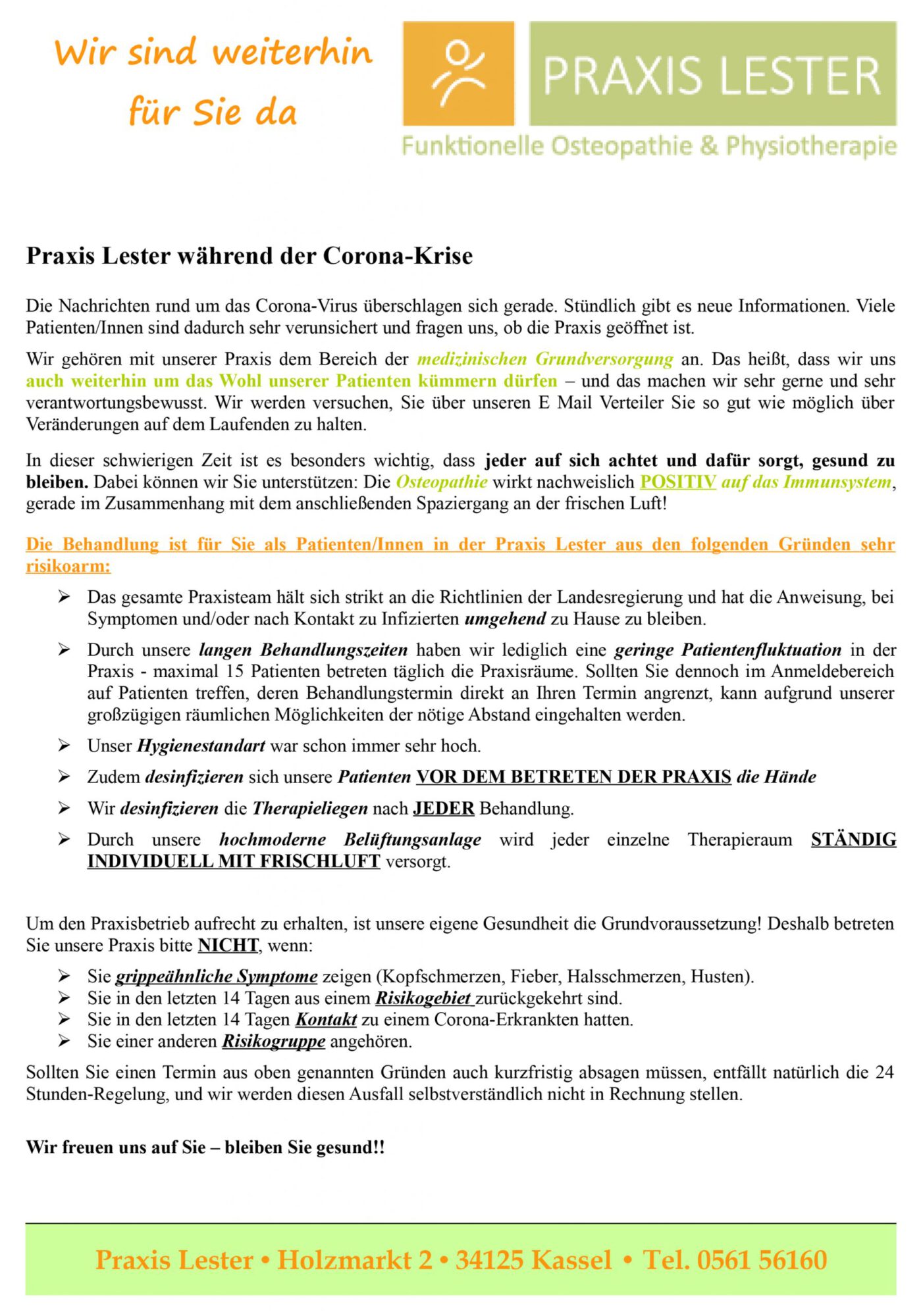 Wir sind weiterhin für Sie da

PRAXIS LESTER

Funktionelle Osteopathie & Physiotherapie

Praxis Lester während der Corona-Krise

Die Nachrichten rund um das Corona-Virus überschlagen sich gerade. Stündlich gibt es neue Informationen. Viele Patienten/Innen sind dadurch sehr verunsichert und fragen uns, ob die Praxis geöffnet ist.

Wir gehören mit unserer Praxis dem Bereich der medizinischen Grundversorgung an. Das heißt, dass wir uns auch weiterhin um das Wohl unserer Patienten kümmern dürfen – und das machen wir sehr gerne und sehr verantwortungsbewusst. Wir werden versuchen, Sie über unseren E Mail Verteiler Sie so gut wie möglich über Veränderungen auf dem Laufenden zu halten.

In dieser schwierigen Zeit ist es besonders wichtig, dass jeder auf sich achtet und dafür sorgt, gesund zu bleiben. Dabei können wir Sie unterstützen: Die Osteopathie wirkt nachweislich POSITIV auf das Immunsystem, gerade im Zusammenhang mit dem anschließenden Spaziergang an der frischen Luft!

Die Behandlung ist für Sie als Patienten/Innen in der Praxis Lester aus den folgenden Gründen sehr risikoarm:

➢ Das gesamte Praxisteam hält sich strikt an die Richtlinien der Landesregierung und hat die Anweisung, bei Symptomen und/oder nach Kontakt zu Infizierten umgehend zu Hause zu bleiben.

➢ Durch unsere langen Behandlungszeiten haben wir lediglich eine geringe Patientenfluktuation in der Praxis - maximal 15 Patienten betreten täglich die Praxisräume. Sollten Sie dennoch im Anmeldebereich auf Patienten treffen, deren Behandlungstermin direkt an Ihren Termin angrenzt, kann aufgrund unserer großzügigen räumlichen Möglichkeiten der nötige Abstand eingehalten werden.

➢ Unser Hygienestandart war schon immer sehr hoch.

➢ Zudem desinfizieren sich unsere Patienten VOR DEM BETRETEN DER PRAXIS die Hände

➢ Wir desinfizieren die Therapieliegen nach JEDER Behandlung.

➢ Durch unsere hochmoderne Belüftungsanlage wird jeder einzelne Therapieraum STÄNDIG INDIVIDUELL MIT FRISCHLUFT versorgt.

Um den Praxisbetrieb aufrecht zu erhalten, ist unsere eigene Gesundheit die Grundvoraussetzung! Deshalb betreten Sie unsere Praxis bitte NICHT, wenn:

➢ Sie grippeähnliche Symptome zeigen (Kopfschmerzen, Fieber, Halsschmerzen, Husten).
➢ Sie in den letzten 14 Tagen aus einem Risikogebiet zurückgekehrt sind.
➢ Sie in den letzten 14 Tagen Kontakt zu einem Corona-Erkrankten hatten.
➢ Sie einer anderen Risikogruppe angehören.

Sollten Sie einen Termin aus oben genannten Gründen auch kurzfristig absagen müssen, entfällt natürlich die 24 Stunden-Regelung, und wir werden diesen Ausfall selbstverständlich nicht in Rechnung stellen.

Wir freuen uns auf Sie – bleiben Sie gesund!!

Praxis Lester • Holzmarkt 2 • 34125 Kassel • Tel. 0561 56160